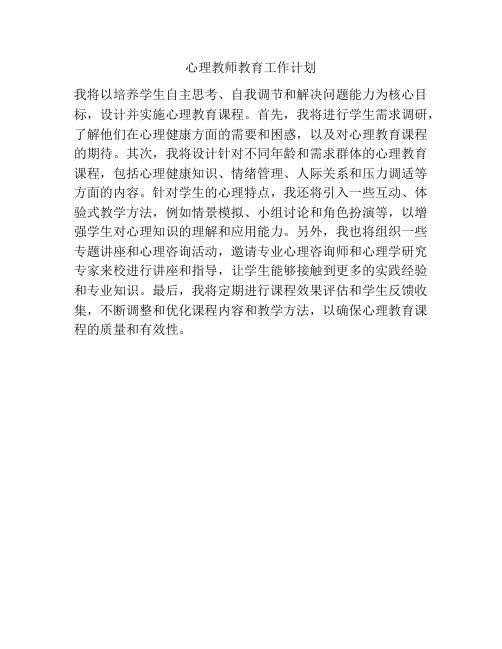 心理教师教育工作计划

我将以培养学生自主思考、自我调节和解决问题能力为核心目标，设计并实施心理教育课程。首先，我将进行学生需求调研，了解他们在心理健康方面的需要和困惑，以及对心理教育课程的期待。其次，我将设计针对不同年龄和需求群体的心理教育课程，包括心理健康知识、情绪管理、人际关系和压力调适等方面的内容。针对学生的心理特点，我还将引入一些互动、体验式教学方法，例如情景模拟、小组讨论和角色扮演等，以增强学生对心理知识的理解和应用能力。另外，我也将组织一些专题讲座和心理咨询活动，邀请专业心理咨询师和心理学研究专家来校进行讲座和指导，让学生能够接触到更多的实践经验和专业知识。最后，我将定期进行课程效果评估和学生反馈收集，不断调整和优化课程内容和教学方法，以确保心理教育课程的质量和有效性。